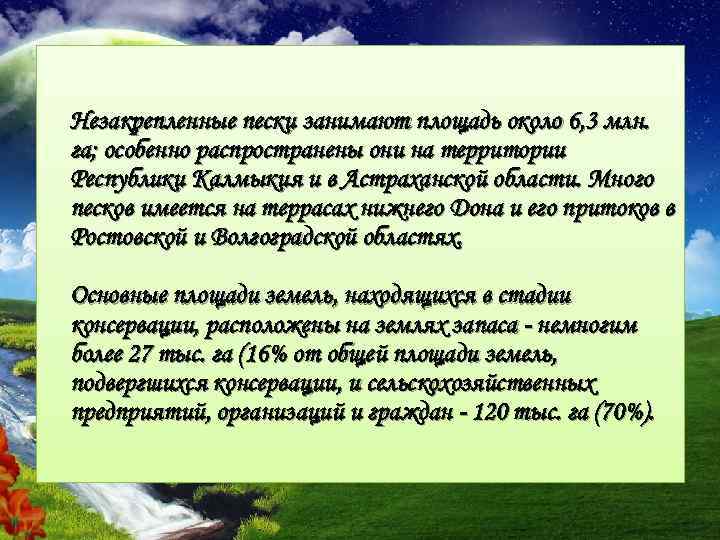 Незакрепленные пески занимают площадь около 6,3 млн. га; особенно распространены они на территории Республики Калмыкия и в Астраханской области. Много песков имеется на террасах нижнего Дона и его притоков в Ростовской и Волгоградской областях.

Основные площади земель, находящихся в стадии консервации, расположены на землях запаса - немногим более 27 тыс. га (16% от общей площади земель, подвергшихся консервации, и сельскохозяйственных предприятий, организаций и граждан - 120 тыс. га (70%).